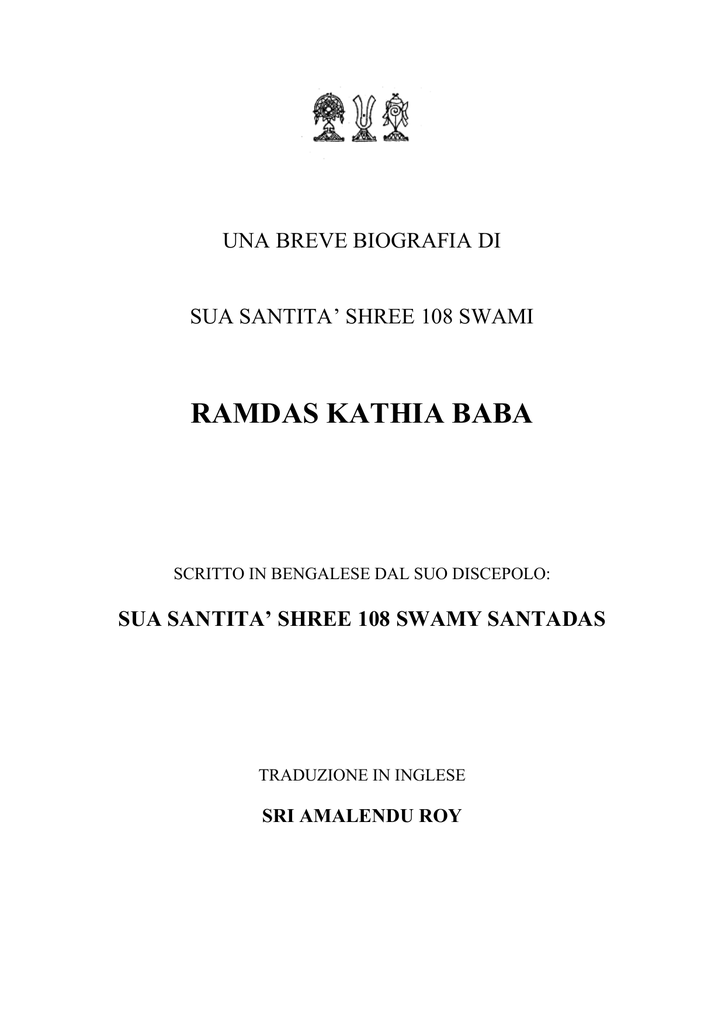 UNA BREVE BIOGRAFIA DI

SUA SANTITA' SHREE 108 SWAMI

RAMDAS KATHIA BABA

SCRITTO IN BENGALESE DAL SUO DISCEPOLO:

SUA SANTITA' SHREE 108 SWAMY SANTADAS

TRADUZIONE IN INGLESE

SRI AMALENDU ROY